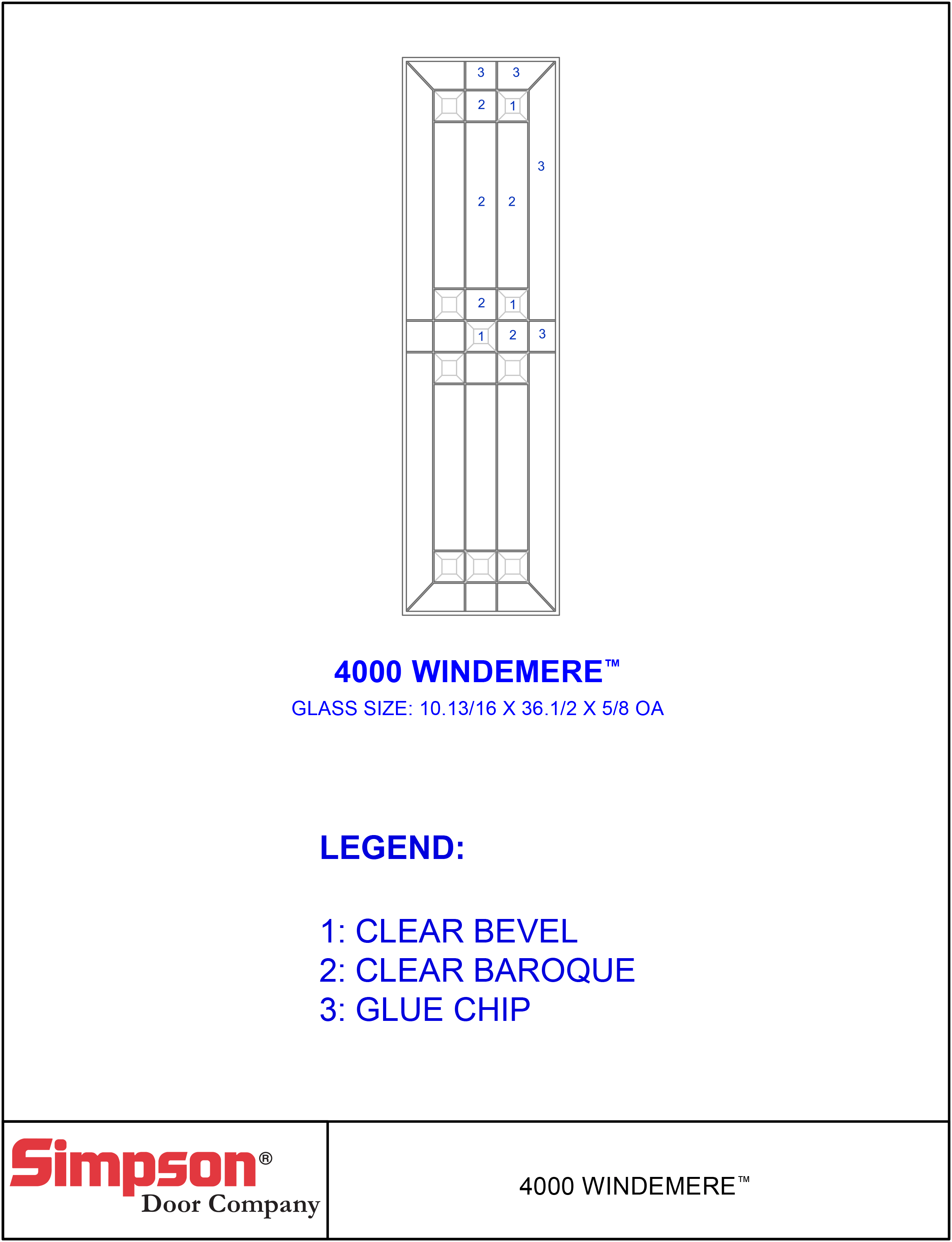 3 3
2 1
3
2 2
2 1
1 2 3

4000 WINDEMERE™
GLASS SIZE: 10.13/16 X 36.1/2 X 5/8 OA

LEGEND:

1: CLEAR BEVEL
2: CLEAR BAROQUE
3: GLUE CHIP

Simpson® Door Company

4000 WINDEMERE™